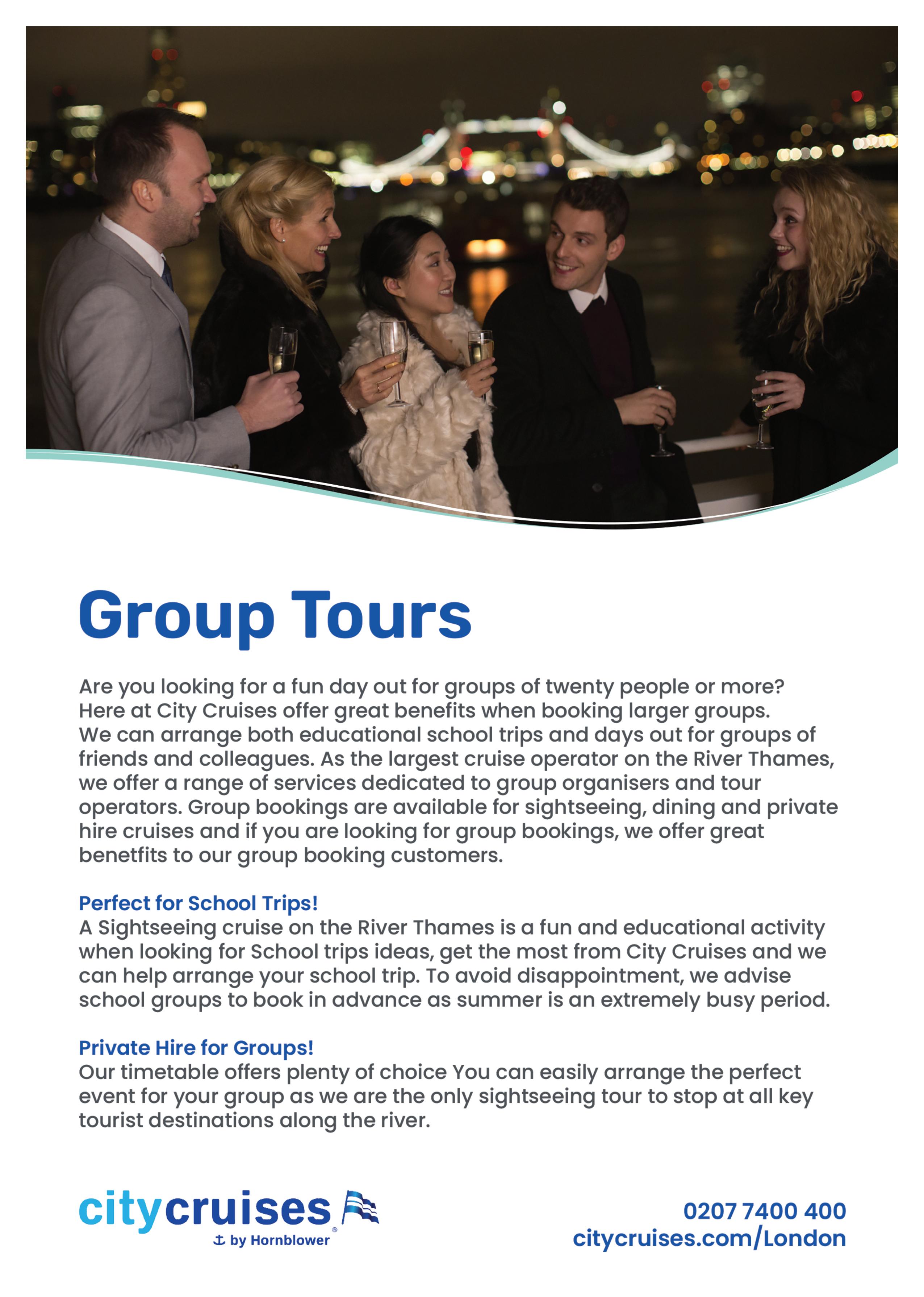 Group Tours

Are you looking for a fun day out for groups of twenty people or more? Here at City Cruises offer great benefits when booking larger groups. We can arrange both educational school trips and days out for groups of friends and colleagues. As the largest cruise operator on the River Thames, we offer a range of services dedicated to group organisers and tour operators. Group bookings are available for sightseeing, dining and private hire cruises and if you are looking for group bookings, we offer great benetfits to our group booking customers.

Perfect for School Trips!
A Sightseeing cruise on the River Thames is a fun and educational activity when looking for School trips ideas, get the most from City Cruises and we can help arrange your school trip. To avoid disappointment, we advise school groups to book in advance as summer is an extremely busy period.

Private Hire for Groups!
Our timetable offers plenty of choice You can easily arrange the perfect event for your group as we are the only sightseeing tour to stop at all key tourist destinations along the river.

citycruises
by Hornblower

0207 7400 400
citycruises.com/London